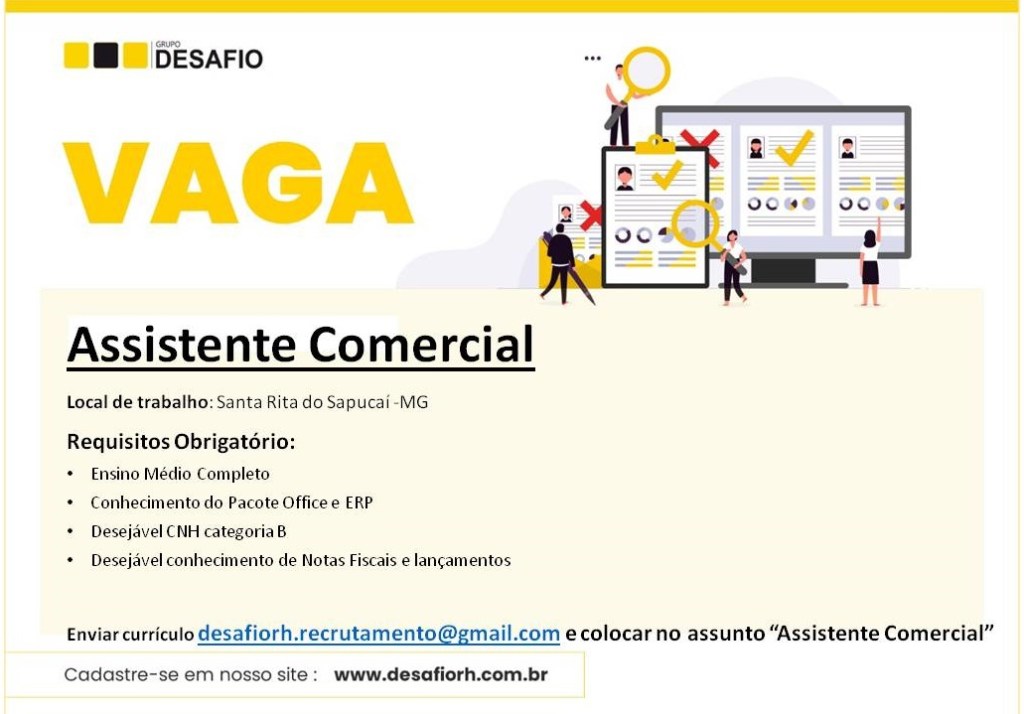 GRUPO DESAFIO

VAGA

Assistente Comercial

Local de trabalho: Santa Rita do Sapucaí -MG

Requisitos Obrigatório:

• Ensino Médio Completo
• Conhecimento do Pacote Office e ERP
• Desejável CNH categoria B
• Desejável conhecimento de Notas Fiscais e lançamentos

Enviar currículo desafiorh.recrutamento@gmail.com e colocar no assunto "Assistente Comercial"

Cadastre-se em nosso site : www.desafiorh.com.br